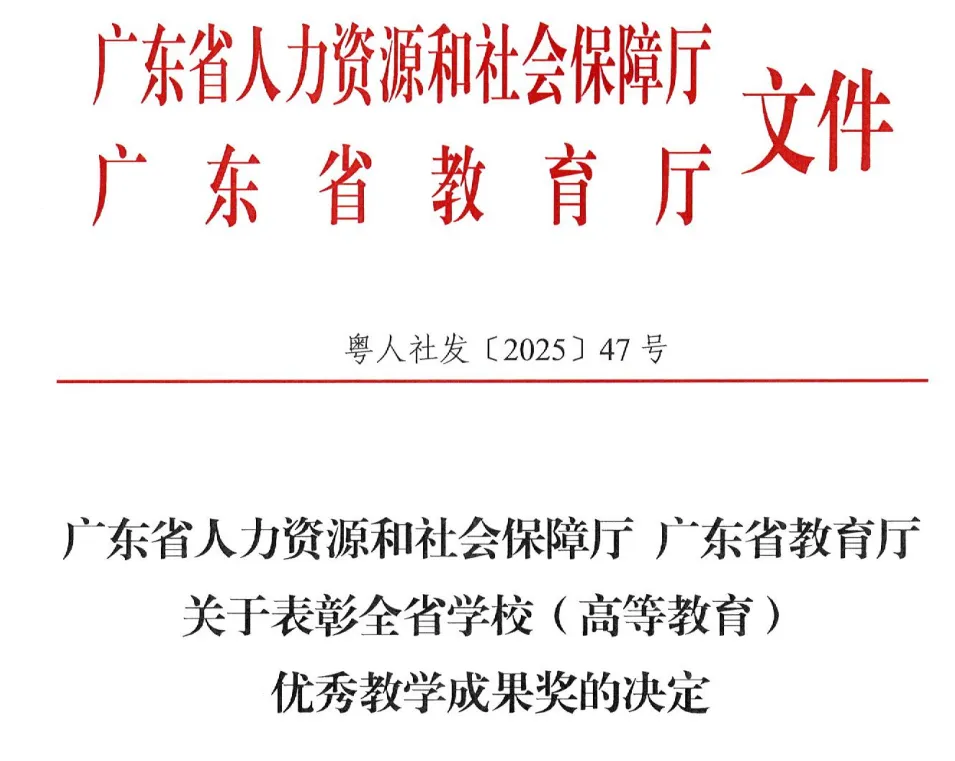 广东省人力资源和社会保障厅
广东省教育厅
文件

粤人社发〔2025〕47号

广东省人力资源和社会保障厅 广东省教育厅
关于表彰全省学校（高等教育）
优秀教学成果奖的决定